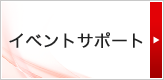 イベントサポート